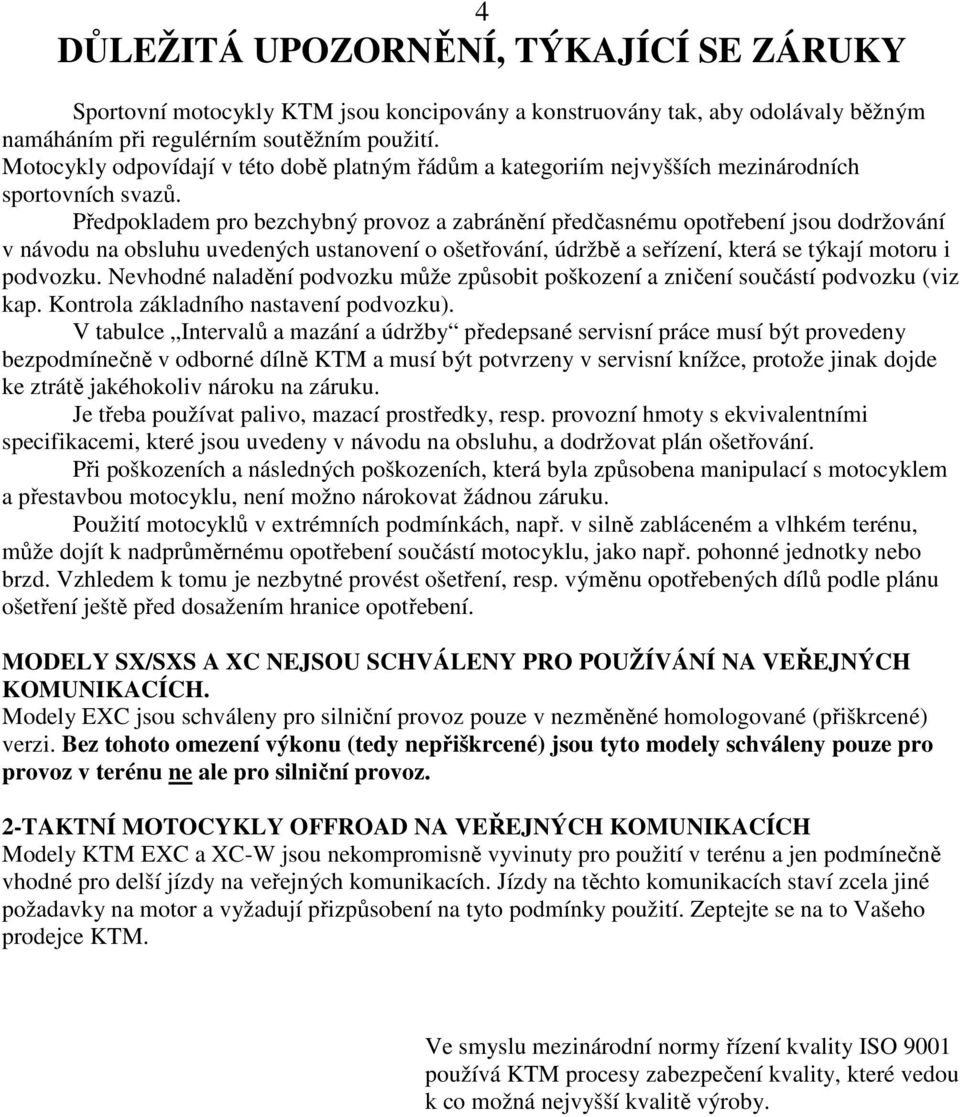 4

DŮLEŽITÁ UPOZORNĚNÍ, TÝKAJÍCÍ SE ZÁRUKY

Sportovní motocykly KTM jsou koncipovány a konstruovány tak, aby odolávaly běžným namáháním při regulérním soutěžním použití.
Motocykly odpovídají v této době platným řádům a kategoriím nejvyšších mezinárodních sportovních svazů.

Předpokladem pro bezchybný provoz a zabránění předčasnému opotřebení jsou dodržování v návodu na obsluhu uvedených ustanovení o ošetřování, údržbě a seřízení, která se týkají motoru i podvozku. Nevhodné naladění podvozku může způsobit poškození a zničení součástí podvozku (viz kap. Kontrola základního nastavení podvozku).

V tabulce „Intervalů a mazání a údržby“ předepsané servisní práce musí být provedeny bezpodmínečně v odborné dílně KTM a musí být potvrzeny v servisní knížce, protože jinak dojde ke ztrátě jakéhokoliv nároku na záruku.

Je třeba používat palivo, mazací prostředky, resp. provozní hmoty s ekvivalentními specifikacemi, které jsou uvedeny v návodu na obsluhu, a dodržovat plán ošetřování.

Při poškozeních a následných poškozeních, která byla způsobena manipulací s motocyklem a přestavbou motocyklu, není možno nárokovat žádnou záruku.

Použití motocyklů v extrémních podmínkách, např. v silně zabláceném a vlhkém terénu, může dojít k nadprůměrnému opotřebení součástí motocyklu, jako např. pohonné jednotky nebo brzd. Vzhledem k tomu je nezbytné provést ošetření, resp. výměnu opotřebených dílů podle plánu ošetření ještě před dosažením hranice opotřebení.

MODELY SX/SXS A XC NEJSOU SCHVÁLENY PRO POUŽÍVÁNÍ NA VEŘEJNÝCH KOMUNIKACÍCH.
Modely EXC jsou schváleny pro silniční provoz pouze v nezměněné homologované (přiškrcené) verzi. Bez tohoto omezení výkonu (tedy nepřiškrcené) jsou tyto modely schváleny pouze pro provoz v terénu ne ale pro silniční provoz.

2-TAKTNÍ MOTOCYKLY OFFROAD NA VEŘEJNÝCH KOMUNIKACÍCH
Modely KTM EXC a XC-W jsou nekompromisně vyvinuty pro použití v terénu a jen podmínečně vhodné pro delší jízdy na veřejných komunikacích. Jízdy na těchto komunikacích staví zcela jiné požadavky na motor a vyžadují přizpůsobení na tyto podmínky použití. Zeptejte se na to Vašeho prodejce KTM.

Ve smyslu mezinárodní normy řízení kvality ISO 9001 používá KTM procesy zabezpečení kvality, které vedou k co možná nejvyšší kvalitě výroby.